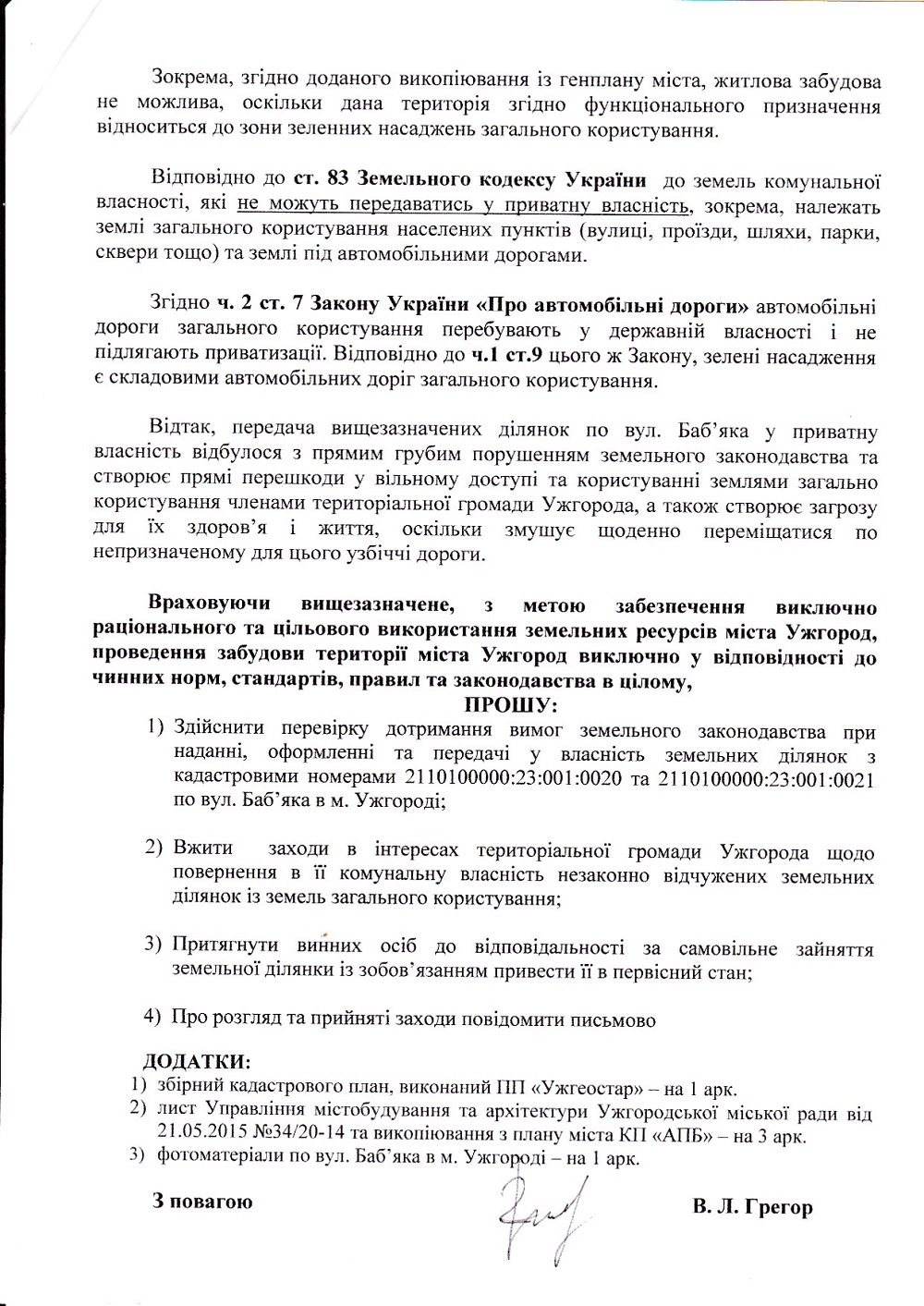 Зокрема, згідно доданого викопіювання із генплану міста, житлова забудова не можлива, оскільки дана територія згідно функціонального призначення відноситься до зони зеленних насаджень загального користування.

Відповідно до ст. 83 Земельного кодексу України до земель комунальної власності, які не можуть передаватись у приватну власність, зокрема, належать землі загального користування населених пунктів (вулиці, проїзди, шляхи, парки, сквери тощо) та землі під автомобільними дорогами.

Згідно ч. 2 ст. 7 Закону України «Про автомобільні дороги» автомобільні дороги загального користування перебувають у державній власності і не підлягають приватизації. Відповідно до ч.1 ст.9 цього ж Закону, зелені насадження є складовими автомобільних доріг загального користування.

Відтак, передача вищезазначених ділянок по вул. Баб'яка у приватну власність відбулося з прямим грубим порушенням земельного законодавства та створює прямі перешкоди у вільному доступі та користуванні землями загально користування членами територіальної громади Ужгорода, а також створює загрозу для їх здоров'я і життя, оскільки змушує щоденно переміщатися по непризначеному для цього узбіччі дороги.

Враховуючи вищезазначене, з метою забезпечення виключно раціонального та цільового використання земельних ресурсів міста Ужгород, проведення забудови території міста Ужгород виключно у відповідності до чинних норм, стандартів, правил та законодавства в цілому,

ПРОШУ:

1) Здійснити перевірку дотримання вимог земельного законодавства при наданні, оформленні та передачі у власність земельних ділянок з кадастровими номерами 2110100000:23:001:0020 та 2110100000:23:001:0021 по вул. Баб'яка в м. Ужгороді;

2) Вжити заходи в інтересах територіальної громади Ужгорода щодо повернення в її комунальну власність незаконно відчужених земельних ділянок із земель загального користування;

3) Притягнути винних осіб до відповідальності за самовільне зайняття земельної ділянки із зобов'язанням привести її в первісний стан;

4) Про розгляд та прийняті заходи повідомити письмово

ДОДАТКИ:
1) збірний кадастрового план, виконаний ПП «Ужгеостар» – на 1 арк.
2) лист Управління містобудування та архітектури Ужгородської міської ради від 21.05.2015 №34/20-14 та викопіювання з плану міста КП «АПБ» – на 3 арк.
3) фотоматеріали по вул. Баб'яка в м. Ужгороді – на 1 арк.

З повагою

В. Л. Грегор